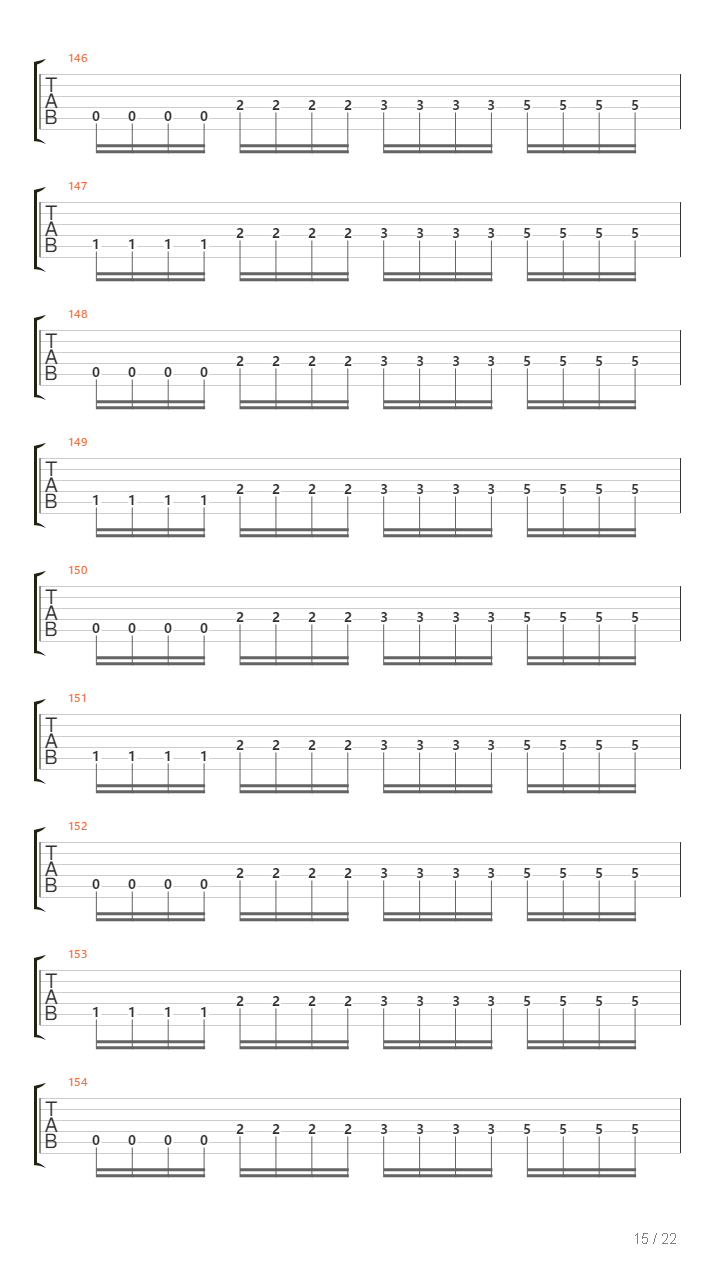 146
T
A
B
0 0 0 0 2 2 2 2 3 3 3 3 5 5 5 5

147
T
A
B
1 1 1 1 2 2 2 2 3 3 3 3 5 5 5 5

148
T
A
B
0 0 0 0 2 2 2 2 3 3 3 3 5 5 5 5

149
T
A
B
1 1 1 1 2 2 2 2 3 3 3 3 5 5 5 5

150
T
A
B
0 0 0 0 2 2 2 2 3 3 3 3 5 5 5 5

151
T
A
B
1 1 1 1 2 2 2 2 3 3 3 3 5 5 5 5

152
T
A
B
0 0 0 0 2 2 2 2 3 3 3 3 5 5 5 5

153
T
A
B
1 1 1 1 2 2 2 2 3 3 3 3 5 5 5 5

154
T
A
B
0 0 0 0 2 2 2 2 3 3 3 3 5 5 5 5

15 / 22